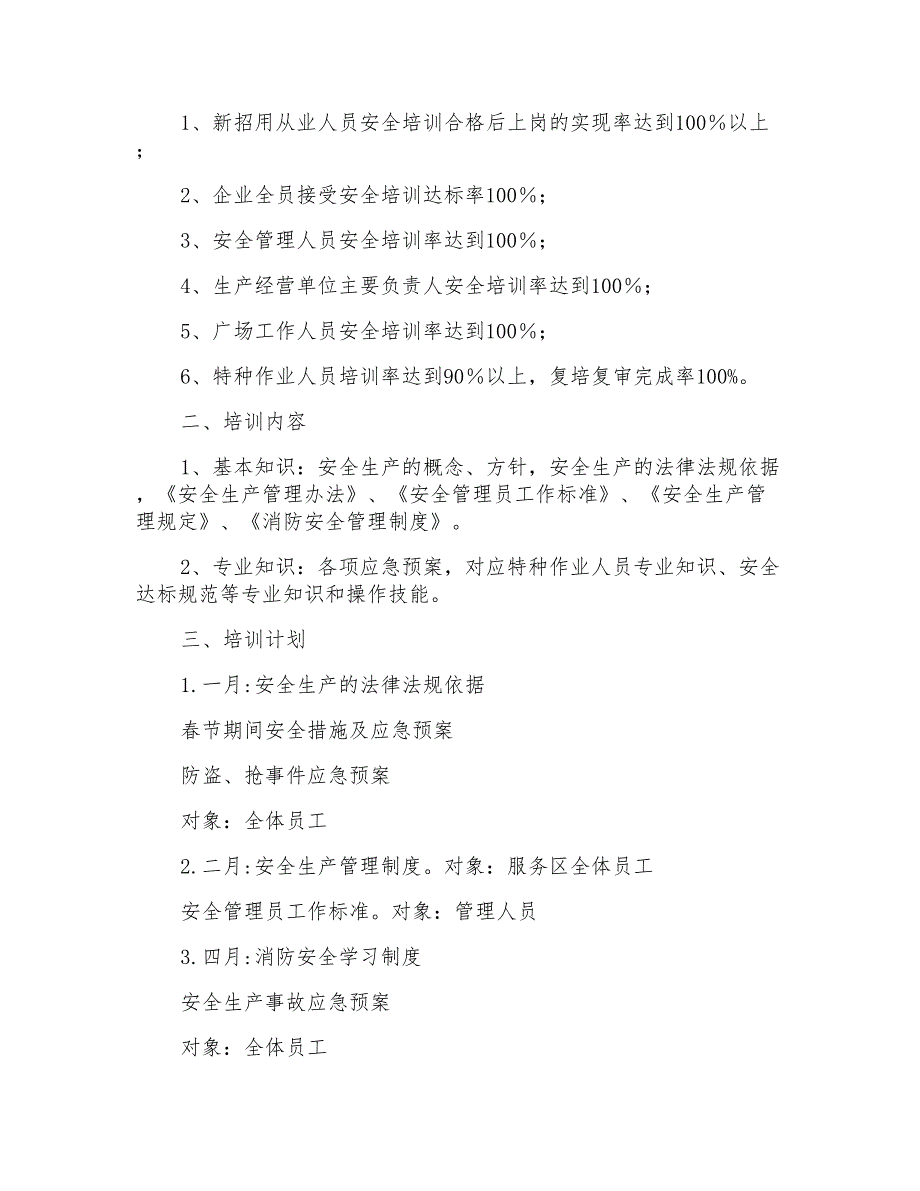 1、新招用从业人员安全培训合格后上岗的实现率达到100％以上；

2、企业全员接受安全培训达标率100％；

3、安全管理人员安全培训率达到100％；

4、生产经营单位主要负责人安全培训率达到100％；

5、广场工作人员安全培训率达到100％；

6、特种作业人员培训率达到90％以上，复培复审完成率100%。

二、培训内容

1、基本知识：安全生产的概念、方针，安全生产的法律法规依据，《安全生产管理办法》、《安全管理员工作标准》、《安全生产管理规定》、《消防安全管理制度》。

2、专业知识：各项应急预案，对应特种作业人员专业知识、安全达标规范等专业知识和操作技能。

三、培训计划

1.一月:安全生产的法律法规依据

春节期间安全措施及应急预案

防盗、抢事件应急预案

对象：全体员工

2.二月:安全生产管理制度。对象：服务区全体员工

安全管理员工作标准。对象：管理人员

3.四月:消防安全学习制度

安全生产事故应急预案

对象：全体员工